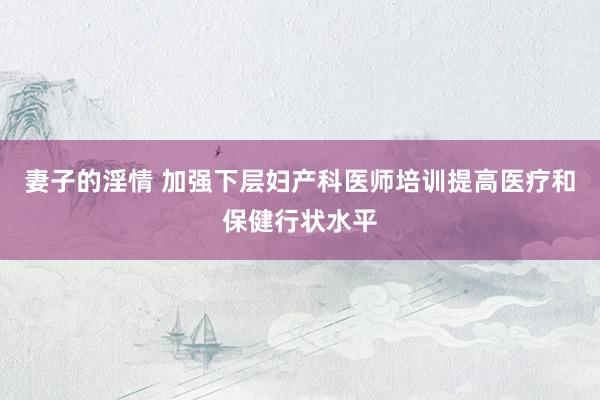 妻子的淫情 加强下层妇产科医师培训提高医疗和保健行状水平